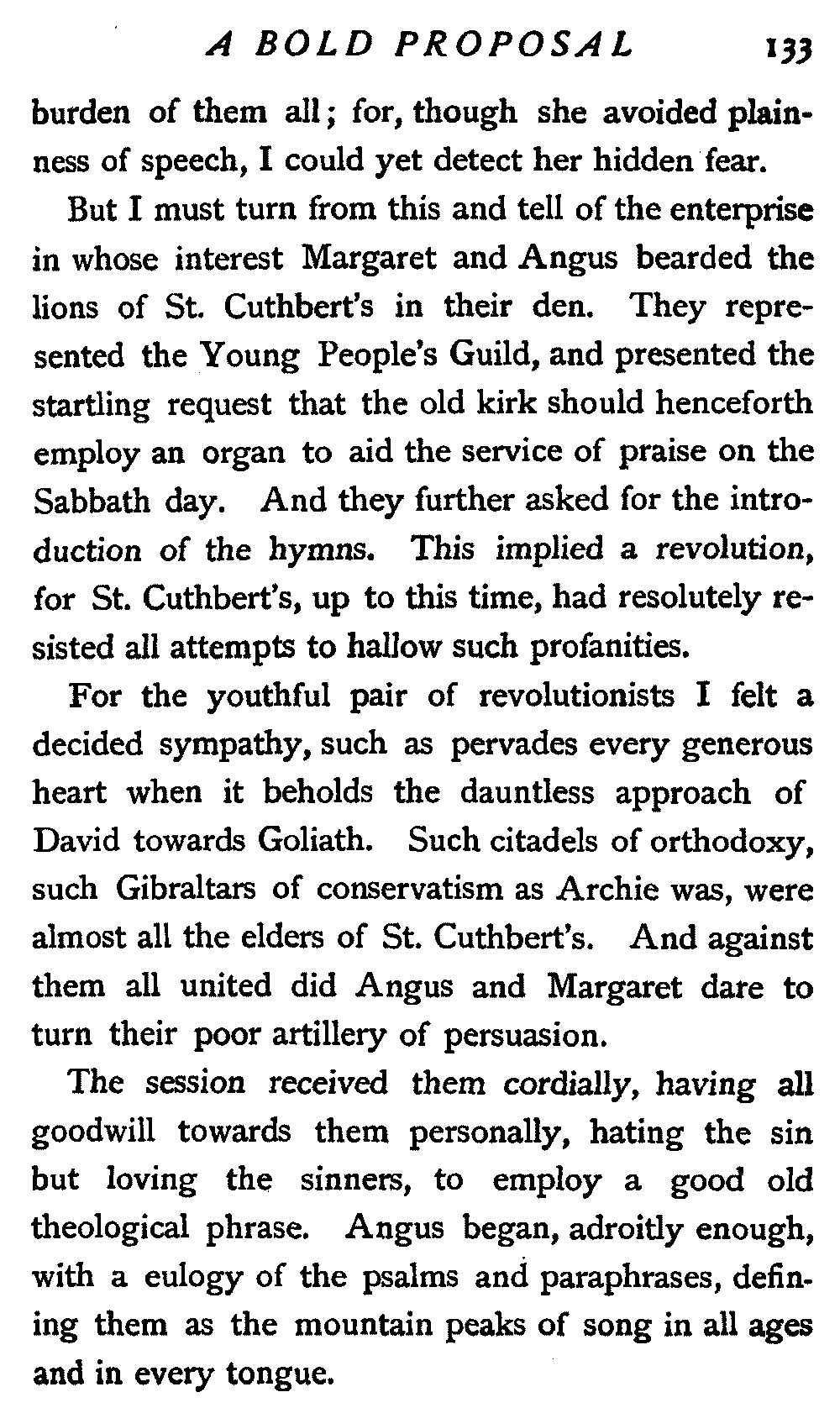 A BOLD PROPOSAL 133

burden of them all; for, though she avoided plainness of speech, I could yet detect her hidden fear.

But I must turn from this and tell of the enterprise in whose interest Margaret and Angus bearded the lions of St. Cuthbert's in their den. They represented the Young People's Guild, and presented the startling request that the old kirk should henceforth employ an organ to aid the service of praise on the Sabbath day. And they further asked for the introduction of the hymns. This implied a revolution, for St. Cuthbert's, up to this time, had resolutely resisted all attempts to hallow such profanities.

For the youthful pair of revolutionists I felt a decided sympathy, such as pervades every generous heart when it beholds the dauntless approach of David towards Goliath. Such citadels of orthodoxy, such Gibraltars of conservatism as Archie was, were almost all the elders of St. Cuthbert's. And against them all united did Angus and Margaret dare to turn their poor artillery of persuasion.

The session received them cordially, having all goodwill towards them personally, hating the sin but loving the sinners, to employ a good old theological phrase. Angus began, adroitly enough, with a eulogy of the psalms and paraphrases, defining them as the mountain peaks of song in all ages and in every tongue.